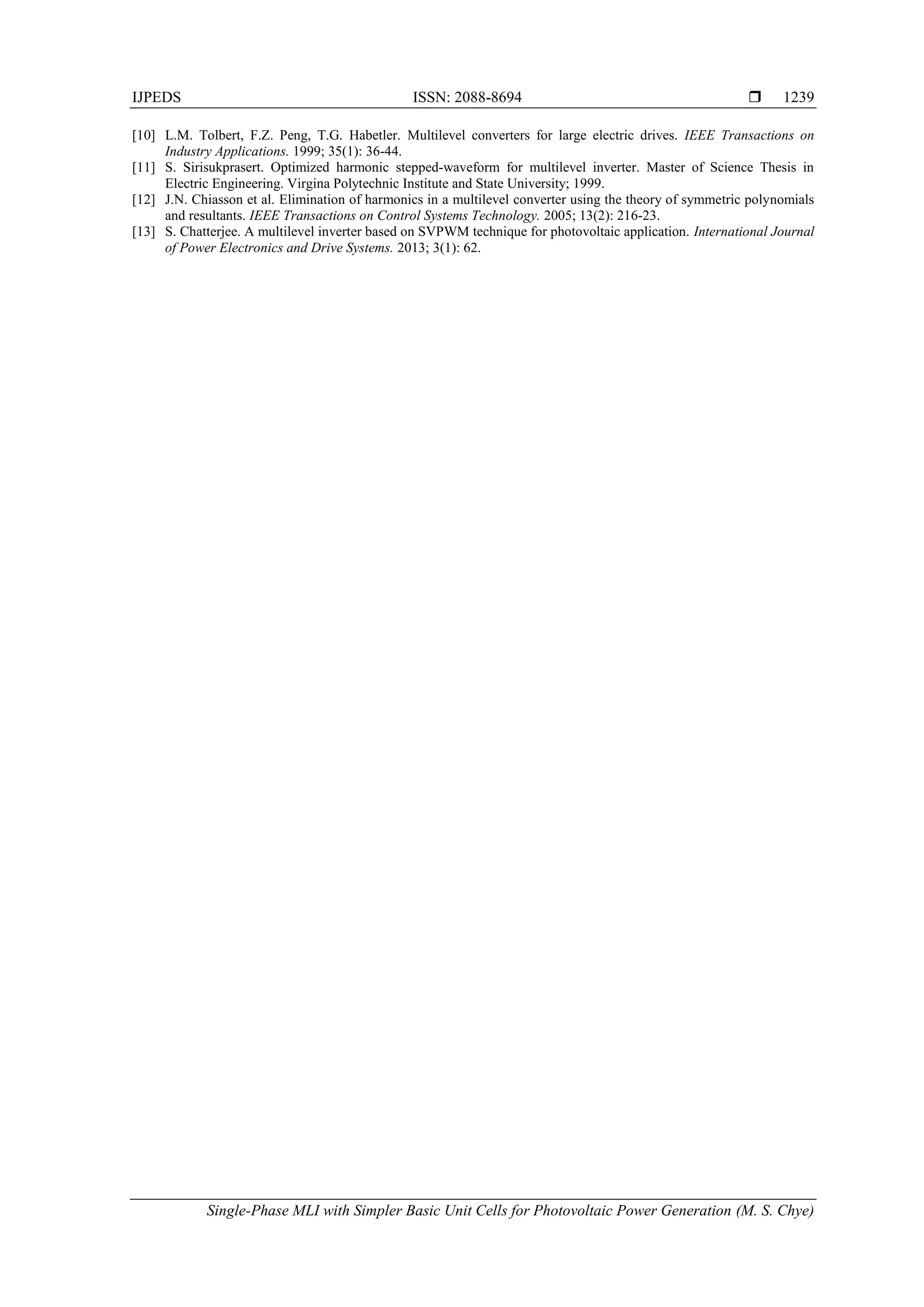 IJPEDS ISSN: 2088-8694 ❒ 1239

[10] L.M. Tolbert, F.Z. Peng, T.G. Habetler. Multilevel converters for large electric drives. IEEE Transactions on Industry Applications. 1999; 35(1): 36-44.
[11] S. Sirisukprasert. Optimized harmonic stepped-waveform for multilevel inverter. Master of Science Thesis in Electric Engineering. Virgina Polytechnic Institute and State University; 1999.
[12] J.N. Chiasson et al. Elimination of harmonics in a multilevel converter using the theory of symmetric polynomials and resultants. IEEE Transactions on Control Systems Technology. 2005; 13(2): 216-23.
[13] S. Chatterjee. A multilevel inverter based on SVPWM technique for photovoltaic application. International Journal of Power Electronics and Drive Systems. 2013; 3(1): 62.

Single-Phase MLI with Simpler Basic Unit Cells for Photovoltaic Power Generation (M. S. Chye)